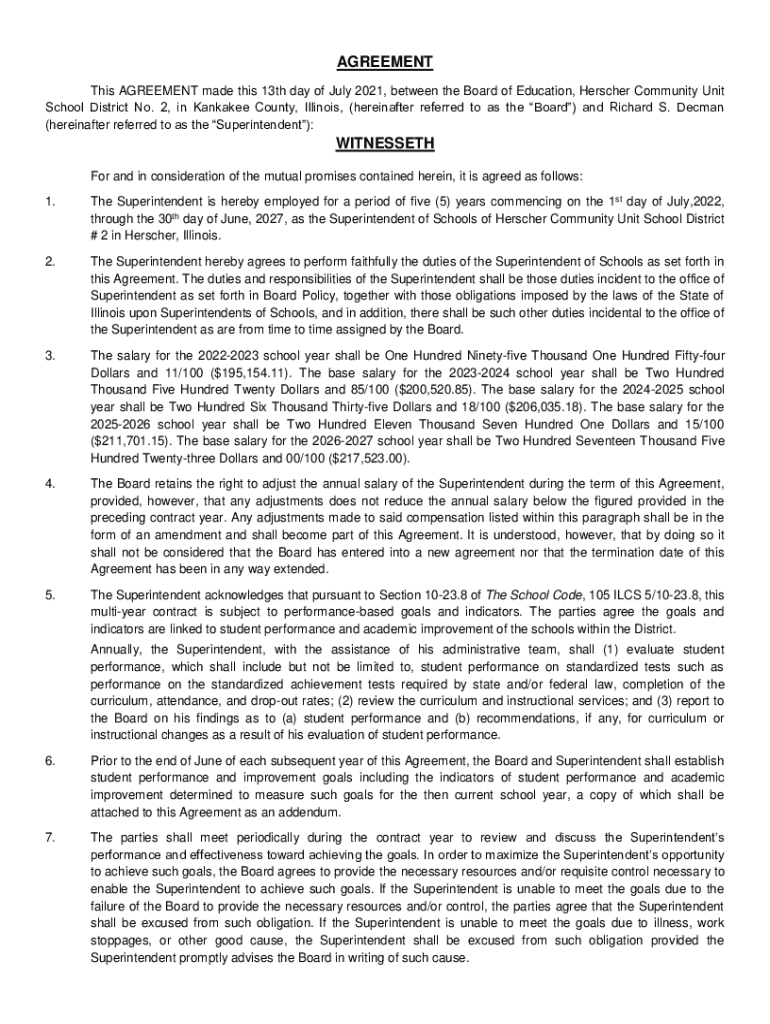 AGREEMENT

This AGREEMENT made this 13th day of July 2021, between the Board of Education, Herscher Community Unit School District No. 2, in Kankakee County, Illinois, (hereinafter referred to as the "Board") and Richard S. Decman (hereinafter referred to as the "Superintendent"):

WITNESSETH

For and in consideration of the mutual promises contained herein, it is agreed as follows:

1. The Superintendent is hereby employed for a period of five (5) years commencing on the 1$^{st}$ day of July,2022, through the 30$^{th}$ day of June, 2027, as the Superintendent of Schools of Herscher Community Unit School District # 2 in Herscher, Illinois.

2. The Superintendent hereby agrees to perform faithfully the duties of the Superintendent of Schools as set forth in this Agreement. The duties and responsibilities of the Superintendent shall be those duties incident to the office of Superintendent as set forth in Board Policy, together with those obligations imposed by the laws of the State of Illinois upon Superintendents of Schools, and in addition, there shall be such other duties incidental to the office of the Superintendent as are from time to time assigned by the Board.

3. The salary for the 2022-2023 school year shall be One Hundred Ninety-five Thousand One Hundred Fifty-four Dollars and 11/100 ($195,154.11). The base salary for the 2023-2024 school year shall be Two Hundred Thousand Five Hundred Twenty Dollars and 85/100 ($200,520.85). The base salary for the 2024-2025 school year shall be Two Hundred Six Thousand Thirty-five Dollars and 18/100 ($206,035.18). The base salary for the 2025-2026 school year shall be Two Hundred Eleven Thousand Seven Hundred One Dollars and 15/100 ($211,701.15). The base salary for the 2026-2027 school year shall be Two Hundred Seventeen Thousand Five Hundred Twenty-three Dollars and 00/100 ($217,523.00).

4. The Board retains the right to adjust the annual salary of the Superintendent during the term of this Agreement, provided, however, that any adjustments does not reduce the annual salary below the figured provided in the preceding contract year. Any adjustments made to said compensation listed within this paragraph shall be in the form of an amendment and shall become part of this Agreement. It is understood, however, that by doing so it shall not be considered that the Board has entered into a new agreement nor that the termination date of this Agreement has been in any way extended.

5. The Superintendent acknowledges that pursuant to Section 10-23.8 of The School Code, 105 ILCS 5/10-23.8, this multi-year contract is subject to performance-based goals and indicators. The parties agree the goals and indicators are linked to student performance and academic improvement of the schools within the District.

Annually, the Superintendent, with the assistance of his administrative team, shall (1) evaluate student performance, which shall include but not be limited to, student performance on standardized tests such as performance on the standardized achievement tests required by state and/or federal law, completion of the curriculum, attendance, and drop-out rates; (2) review the curriculum and instructional services; and (3) report to the Board on his findings as to (a) student performance and (b) recommendations, if any, for curriculum or instructional changes as a result of his evaluation of student performance.

6. Prior to the end of June of each subsequent year of this Agreement, the Board and Superintendent shall establish student performance and improvement goals including the indicators of student performance and academic improvement determined to measure such goals for the then current school year, a copy of which shall be attached to this Agreement as an addendum.

7. The parties shall meet periodically during the contract year to review and discuss the Superintendent's performance and effectiveness toward achieving the goals. In order to maximize the Superintendent's opportunity to achieve such goals, the Board agrees to provide the necessary resources and/or requisite control necessary to enable the Superintendent to achieve such goals. If the Superintendent is unable to meet the goals due to the failure of the Board to provide the necessary resources and/or control, the parties agree that the Superintendent shall be excused from such obligation. If the Superintendent is unable to meet the goals due to illness, work stoppages, or other good cause, the Superintendent shall be excused from such obligation provided the Superintendent promptly advises the Board in writing of such cause.